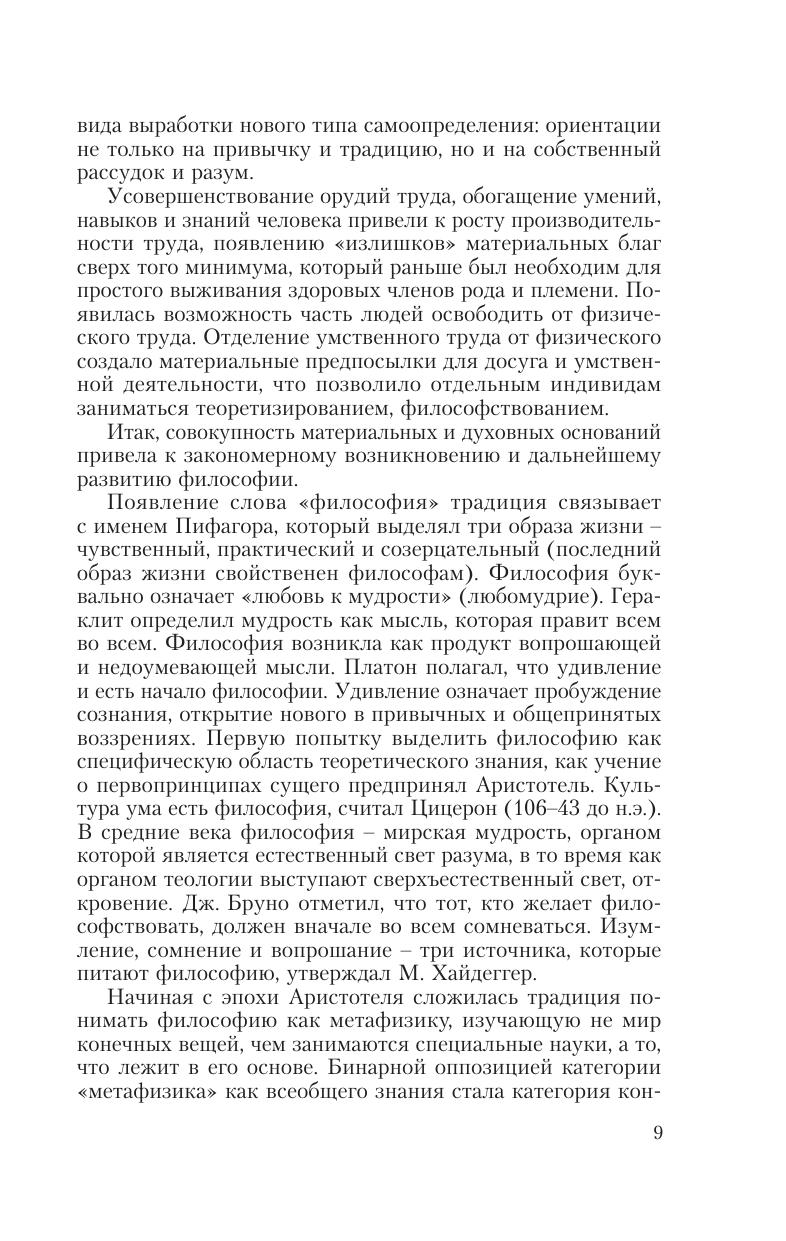 вида выработки нового типа самоопределения: ориентации не только на привычку и традицию, но и на собственный рассудок и разум.

Усовершенствование орудий труда, обогащение умений, навыков и знаний человека привели к росту производительности труда, появлению «излишков» материальных благ сверх того минимума, который раньше был необходим для простого выживания здоровых членов рода и племени. Появилась возможность часть людей освободить от физического труда. Отделение умственного труда от физического создало материальные предпосылки для досуга и умственной деятельности, что позволило отдельным индивидам заниматься теоретизированием, философствованием.

Итак, совокупность материальных и духовных оснований привела к закономерному возникновению и дальнейшему развитию философии.

Появление слова «философия» традиция связывает с именем Пифагора, который выделял три образа жизни – чувственный, практический и созерцательный (последний образ жизни свойственен философам). Философия буквально означает «любовь к мудрости» (любомудрие). Гераклит определил мудрость как мысль, которая правит всем во всем. Философия возникла как продукт вопрошающей и недоумевающей мысли. Платон полагал, что удивление и есть начало философии. Удивление означает пробуждение сознания, открытие нового в привычных и общепринятых воззрениях. Первую попытку выделить философию как специфическую область теоретического знания, как учение о первопринципах сущего предпринял Аристотель. Культура ума есть философия, считал Цицерон (106–43 до н.э.). В средние века философия – мирская мудрость, органом которой является естественный свет разума, в то время как органом теологии выступают сверхъестественный свет, откровение. Дж. Бруно отметил, что тот, кто желает философствовать, должен вначале во всем сомневаться. Изумление, сомнение и вопрошание – три источника, которые питают философию, утверждал М. Хайдеггер.

Начиная с эпохи Аристотеля сложилась традиция понимать философию как метафизику, изучающую не мир конечных вещей, чем занимаются специальные науки, а то, что лежит в его основе. Бинарной оппозицией категории «метафизика» как всеобщего знания стала категория кон-

9